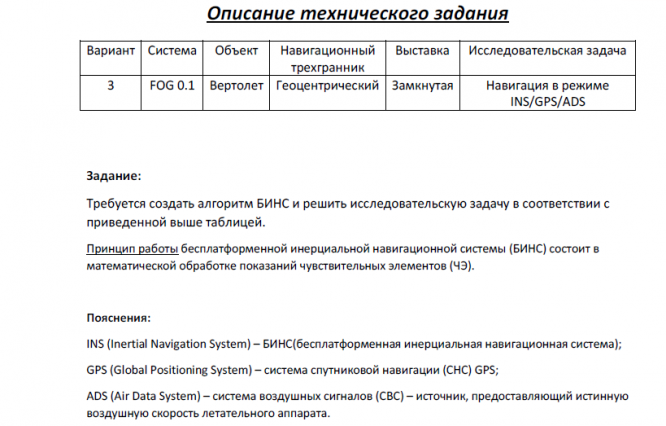 Описание технического задания

| Вариант | Система | Объект | Навигационный трехгранник | Выставка | Исследовательская задача |
|---|---|---|---|---|---|
| 3 | FOG 0.1 | Вертолет | Геоцентрический | Замкнутая | Навигация в режиме INS/GPS/ADS |

Задание:

Требуется создать алгоритм БИНС и решить исследовательскую задачу в соответствии с приведенной выше таблицей.

Принцип работы бесплатформенной инерциальной навигационной системы (БИНС) состоит в математической обработке показаний чувствительных элементов (ЧЭ).

Пояснения:

INS (Inertial Navigation System) – БИНС(бесплатформенная инерциальная навигационная система);

GPS (Global Positioning System) – система спутниковой навигации (СНС) GPS;

ADS (Air Data System) – система воздушных сигналов (СВС) – источник, предоставляющий истинную воздушную скорость летательного аппарата.